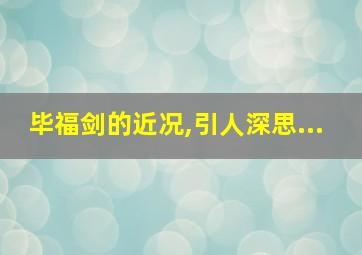 毕福剑的近况,引人深思...